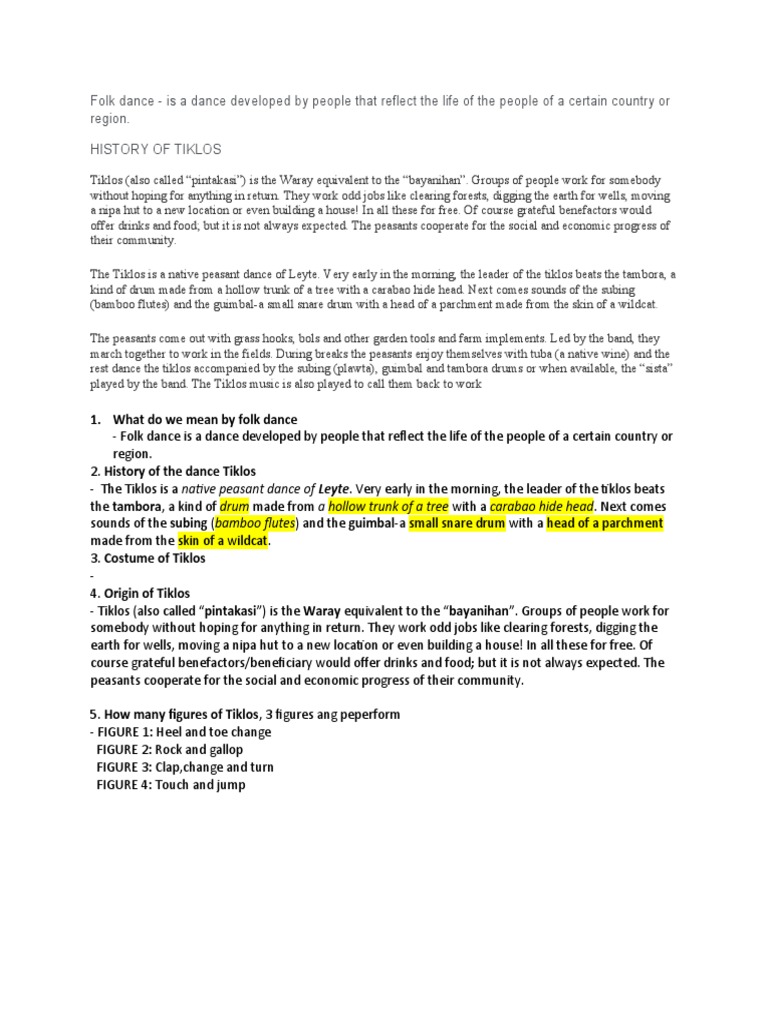 Folk dance - is a dance developed by people that reflect the life of the people of a certain country or region.

HISTORY OF TIKLOS

Tiklos (also called "pintakasi") is the Waray equivalent to the "bayanihan". Groups of people work for somebody without hoping for anything in return. They work odd jobs like clearing forests, digging the earth for wells, moving a nipa hut to a new location or even building a house! In all these for free. Of course grateful benefactors would offer drinks and food; but it is not always expected. The peasants cooperate for the social and economic progress of their community.

The Tiklos is a native peasant dance of Leyte. Very early in the morning, the leader of the tiklos beats the tambora, a kind of drum made from a hollow trunk of a tree with a carabao hide head. Next comes sounds of the subing (bamboo flutes) and the guimbal-a small snare drum with a head of a parchment made from the skin of a wildcat.

The peasants come out with grass hooks, bols and other garden tools and farm implements. Led by the band, they march together to work in the fields. During breaks the peasants enjoy themselves with tuba (a native wine) and the rest dance the tiklos accompanied by the subing (plawta), guimbal and tambora drums or when available, the "sista" played by the band. The Tiklos music is also played to call them back to work

1. What do we mean by folk dance
- Folk dance is a dance developed by people that reflect the life of the people of a certain country or region.
2. History of the dance Tiklos
- The Tiklos is a native peasant dance of Leyte. Very early in the morning, the leader of the tiklos beats the tambora, a kind of drum made from a hollow trunk of a tree with a carabao hide head. Next comes sounds of the subing (bamboo flutes) and the guimbal-a small snare drum with a head of a parchment made from the skin of a wildcat.
3. Costume of Tiklos
-
4. Origin of Tiklos
- Tiklos (also called "pintakasi") is the Waray equivalent to the "bayanihan". Groups of people work for somebody without hoping for anything in return. They work odd jobs like clearing forests, digging the earth for wells, moving a nipa hut to a new location or even building a house! In all these for free. Of course grateful benefactors/beneficiary would offer drinks and food; but it is not always expected. The peasants cooperate for the social and economic progress of their community.

5. How many figures of Tiklos, 3 figures ang peperform
- FIGURE 1: Heel and toe change
FIGURE 2: Rock and gallop
FIGURE 3: Clap,change and turn
FIGURE 4: Touch and jump